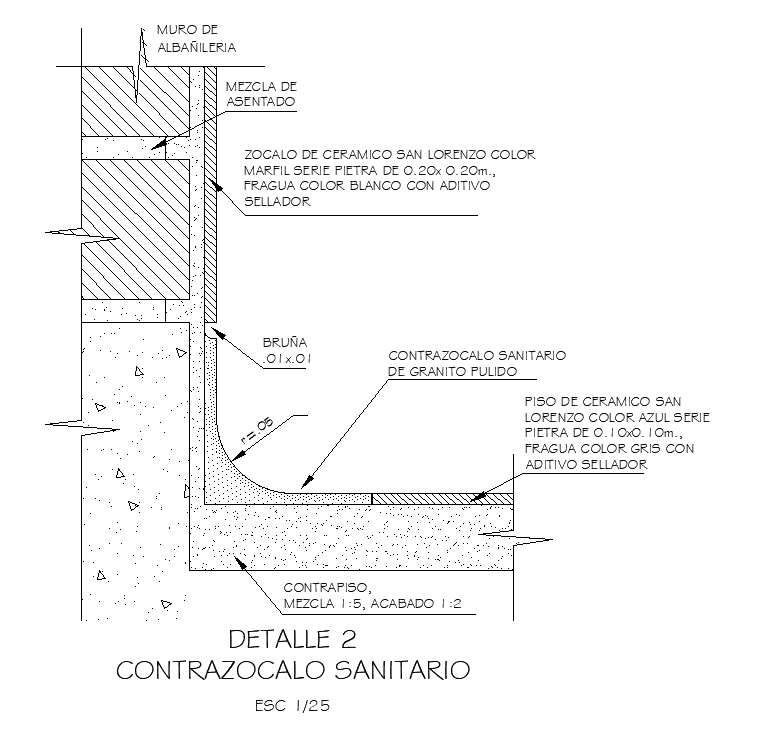 MURO DE ALBAÑILERIA

MEZCLA DE ASENTADO

ZOCALO DE CERAMICO SAN LORENZO COLOR MARFIL SERIE PIETRA DE 0.20x 0.20m., FRAGUA COLOR BLANCO CON ADITIVO SELLADOR

BRUÑA .01x.01

CONTRAZOCALO SANITARIO DE GRANITO PULIDO

r=.05

PISO DE CERAMICO SAN LORENZO COLOR AZUL SERIE PIETRA DE 0.10x0.10m., FRAGUA COLOR GRIS CON ADITIVO SELLADOR

CONTRAPISO, MEZCLA 1:5, ACABADO 1:2

DETALLE 2
CONTRAZOCALO SANITARIO

ESC 1/25